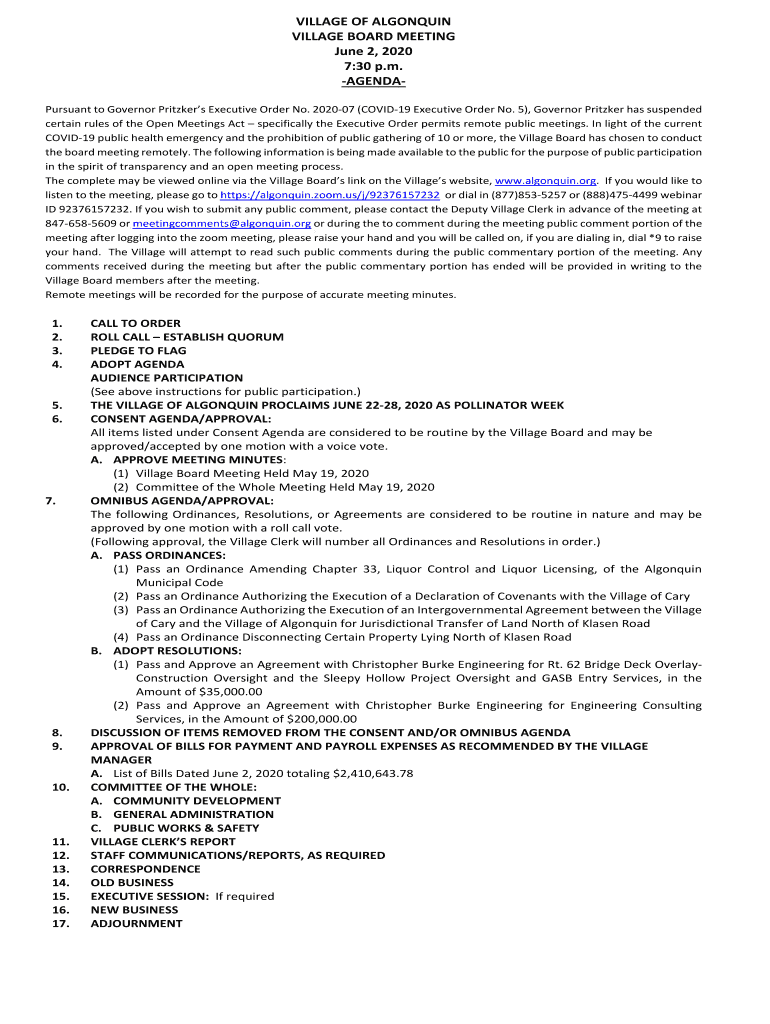 VILLAGE OF ALGONQUIN
VILLAGE BOARD MEETING
June 2, 2020
7:30 p.m.
-AGENDA-

Pursuant to Governor Pritzker's Executive Order No. 2020-07 (COVID-19 Executive Order No. 5), Governor Pritzker has suspended certain rules of the Open Meetings Act – specifically the Executive Order permits remote public meetings. In light of the current COVID-19 public health emergency and the prohibition of public gathering of 10 or more, the Village Board has chosen to conduct the board meeting remotely. The following information is being made available to the public for the purpose of public participation in the spirit of transparency and an open meeting process.
The complete may be viewed online via the Village Board's link on the Village's website, www.algonquin.org. If you would like to listen to the meeting, please go to https://algonquin.zoom.us/j/92376157232 or dial in (877)853-5257 or (888)475-4499 webinar ID 92376157232. If you wish to submit any public comment, please contact the Deputy Village Clerk in advance of the meeting at 847-658-5609 or meetingcomments@algonquin.org or during the to comment during the meeting public comment portion of the meeting after logging into the zoom meeting, please raise your hand and you will be called on, if you are dialing in, dial *9 to raise your hand. The Village will attempt to read such public comments during the public commentary portion of the meeting. Any comments received during the meeting but after the public commentary portion has ended will be provided in writing to the Village Board members after the meeting.
Remote meetings will be recorded for the purpose of accurate meeting minutes.

1. CALL TO ORDER
2. ROLL CALL – ESTABLISH QUORUM
3. PLEDGE TO FLAG
4. ADOPT AGENDA
AUDIENCE PARTICIPATION
(See above instructions for public participation.)
5. THE VILLAGE OF ALGONQUIN PROCLAIMS JUNE 22-28, 2020 AS POLLINATOR WEEK
6. CONSENT AGENDA/APPROVAL:
All items listed under Consent Agenda are considered to be routine by the Village Board and may be approved/accepted by one motion with a voice vote.
A. APPROVE MEETING MINUTES:
(1) Village Board Meeting Held May 19, 2020
(2) Committee of the Whole Meeting Held May 19, 2020
7. OMNIBUS AGENDA/APPROVAL:
The following Ordinances, Resolutions, or Agreements are considered to be routine in nature and may be approved by one motion with a roll call vote.
(Following approval, the Village Clerk will number all Ordinances and Resolutions in order.)
A. PASS ORDINANCES:
(1) Pass an Ordinance Amending Chapter 33, Liquor Control and Liquor Licensing, of the Algonquin Municipal Code
(2) Pass an Ordinance Authorizing the Execution of a Declaration of Covenants with the Village of Cary
(3) Pass an Ordinance Authorizing the Execution of an Intergovernmental Agreement between the Village of Cary and the Village of Algonquin for Jurisdictional Transfer of Land North of Klasen Road
(4) Pass an Ordinance Disconnecting Certain Property Lying North of Klasen Road
B. ADOPT RESOLUTIONS:
(1) Pass and Approve an Agreement with Christopher Burke Engineering for Rt. 62 Bridge Deck Overlay-Construction Oversight and the Sleepy Hollow Project Oversight and GASB Entry Services, in the Amount of $35,000.00
(2) Pass and Approve an Agreement with Christopher Burke Engineering for Engineering Consulting Services, in the Amount of $200,000.00
8. DISCUSSION OF ITEMS REMOVED FROM THE CONSENT AND/OR OMNIBUS AGENDA
9. APPROVAL OF BILLS FOR PAYMENT AND PAYROLL EXPENSES AS RECOMMENDED BY THE VILLAGE MANAGER
A. List of Bills Dated June 2, 2020 totaling $2,410,643.78
10. COMMITTEE OF THE WHOLE:
A. COMMUNITY DEVELOPMENT
B. GENERAL ADMINISTRATION
C. PUBLIC WORKS & SAFETY
11. VILLAGE CLERK'S REPORT
12. STAFF COMMUNICATIONS/REPORTS, AS REQUIRED
13. CORRESPONDENCE
14. OLD BUSINESS
15. EXECUTIVE SESSION: If required
16. NEW BUSINESS
17. ADJOURNMENT